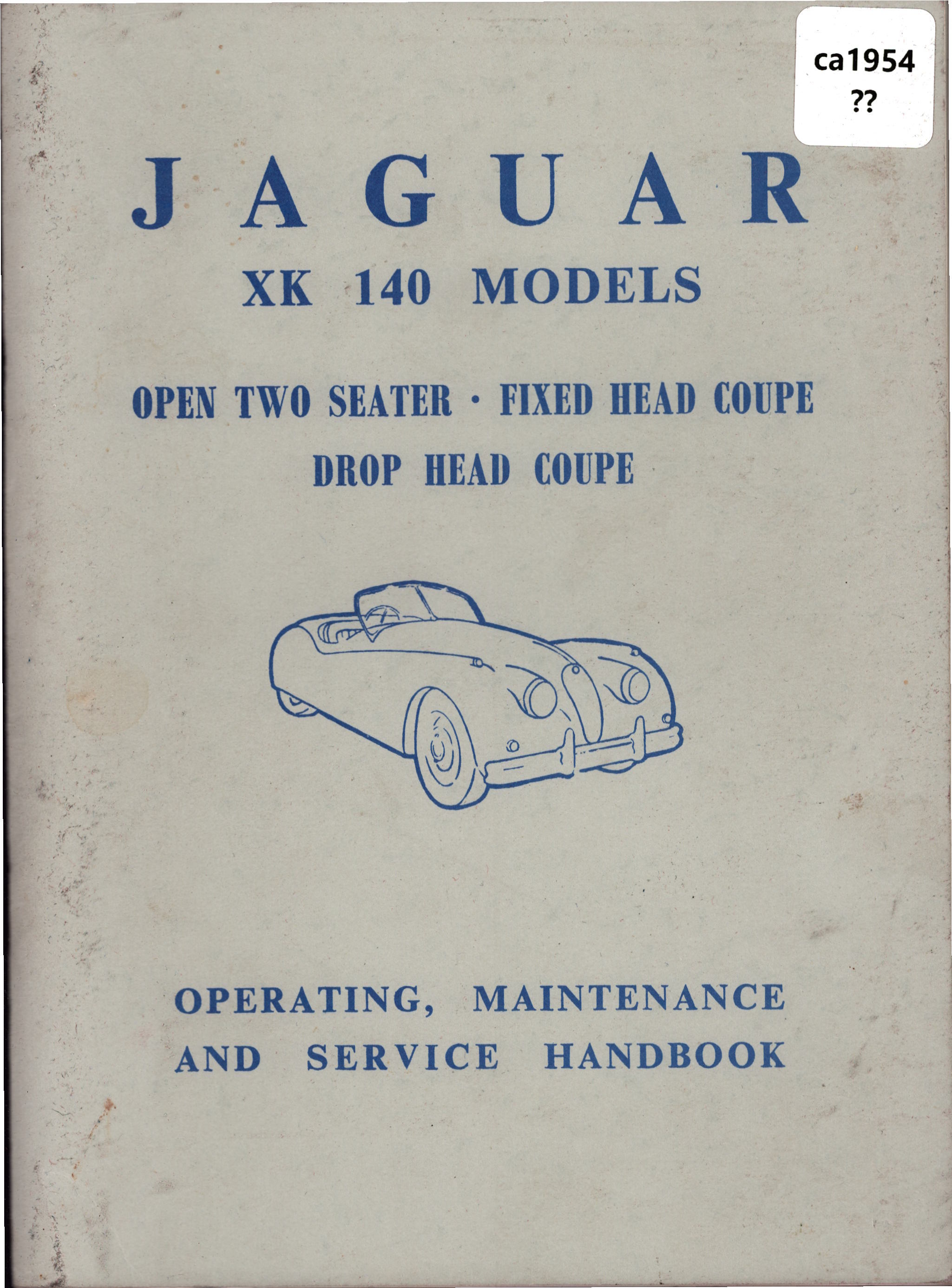 ca1954
??

JAGUAR

XK 140 MODELS

OPEN TWO SEATER · FIXED HEAD COUPE
DROP HEAD COUPE

OPERATING, MAINTENANCE
AND SERVICE HANDBOOK